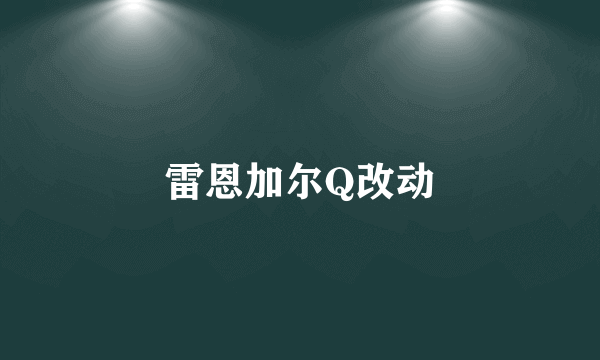 雷恩加尔Q改动